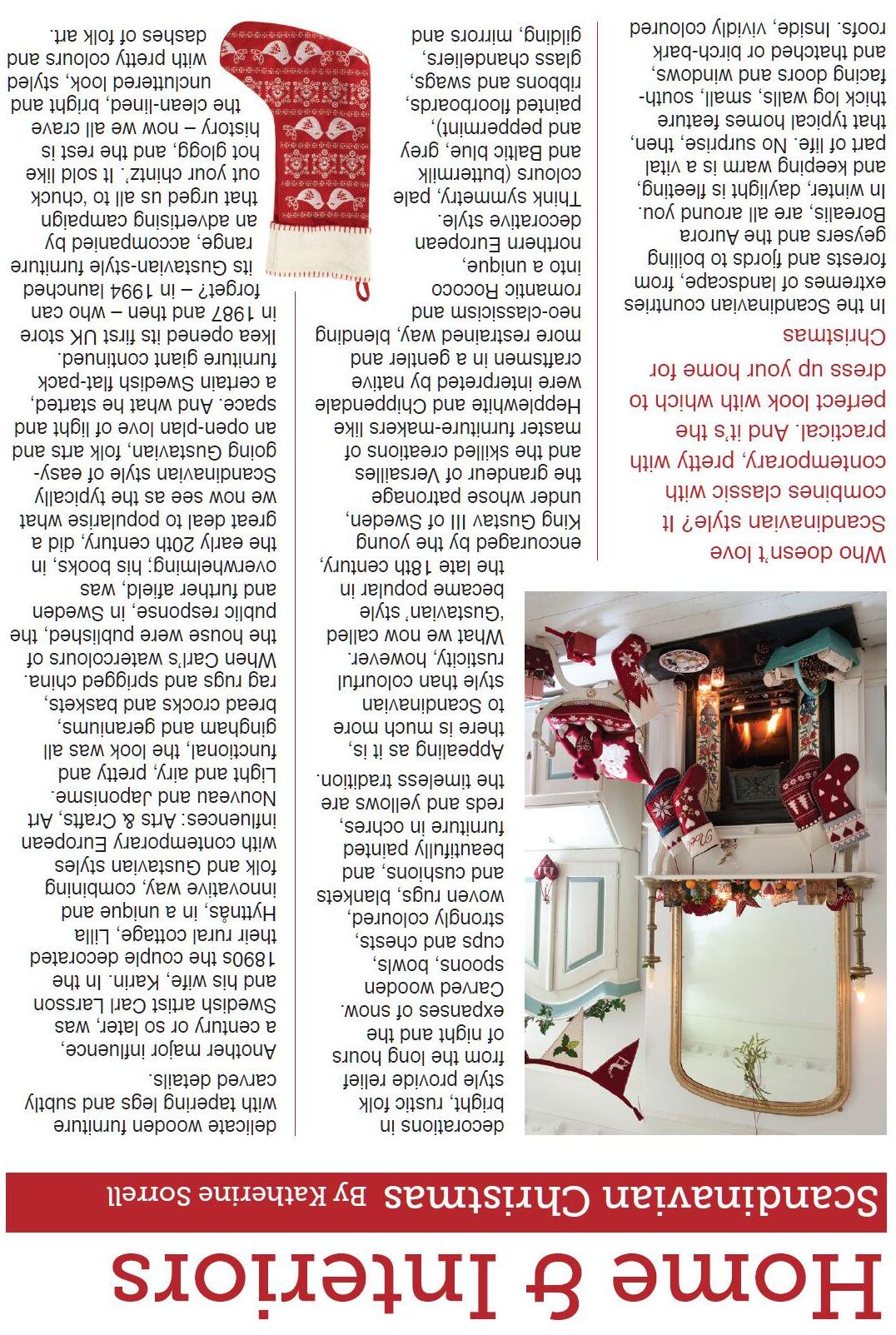 Home & Interiors

Scandinavian Christmas By Katherine Sorrell

Who doesn't love Scandinavian style? It combines classic with contemporary, pretty with practical. And it's the perfect look with which to dress up your home for Christmas

In the Scandinavian countries extremes of landscape, from forests and fjords to boiling geysers and the Aurora Borealis, are all around you. In winter, daylight is fleeting, and keeping warm is a vital part of life. No surprise, then, that typical homes feature thick log walls, small, south-facing doors and windows, and thatched or birch-bark roofs. Inside, vividly coloured decorations in bright, rustic folk style provide relief from the long hours of night and the expanses of snow. Carved wooden spoons, bowls, cups and chests, strongly coloured, woven rugs, blankets and cushions, and beautifully painted furniture in ochres, reds and yellows are the timeless tradition.

Appealing as it is, there is much more to Scandinavian style than colourful rusticity, however. What we now called 'Gustavian' style became popular in the late 18th century, encouraged by the young King Gustav III of Sweden, under whose patronage the grandeur of Versailles and the skilled creations of master furniture-makers like Hepplewhite and Chippendale were interpreted by native craftsmen in a gentler and more restrained way, blending neo-classicism and romantic Rococo into a unique, northern European decorative style. Think symmetry, pale colours (buttermilk and Baltic blue, grey and peppermint), painted floorboards, ribbons and swags, glass chandeliers, gilding, mirrors and delicate wooden furniture with tapering legs and subtly carved details.

Another major influence, a century or so later, was Swedish artist Carl Larsson and his wife, Karin. In the 1890s the couple decorated their rural cottage, Lilla Hyttnäs, in a unique and innovative way, combining folk and Gustavian styles with contemporary European influences: Arts & Crafts, Art Nouveau and Japonisme. Light and airy, pretty and functional, the look was all gingham and geraniums, bread crocks and baskets, rag rugs and sprigged china. When Carl's watercolours of the house were published, the public response, in Sweden and further afield, was overwhelming; his books, in the early 20th century, did a great deal to popularise what we now see as the typically Scandinavian style of easy-going Gustavian, folk arts and an open-plan love of light and space. And what he started, a certain Swedish flat-pack furniture giant continued. Ikea opened its first UK store in 1987 and then – who can forget? – in 1994 launched its Gustavian-style furniture range, accompanied by an advertising campaign that urged us all to 'chuck out your chintz'. It sold like hot glogg, and the rest is history – now we all crave the clean-lined, bright and uncluttered look, styled with pretty colours and dashes of folk art.